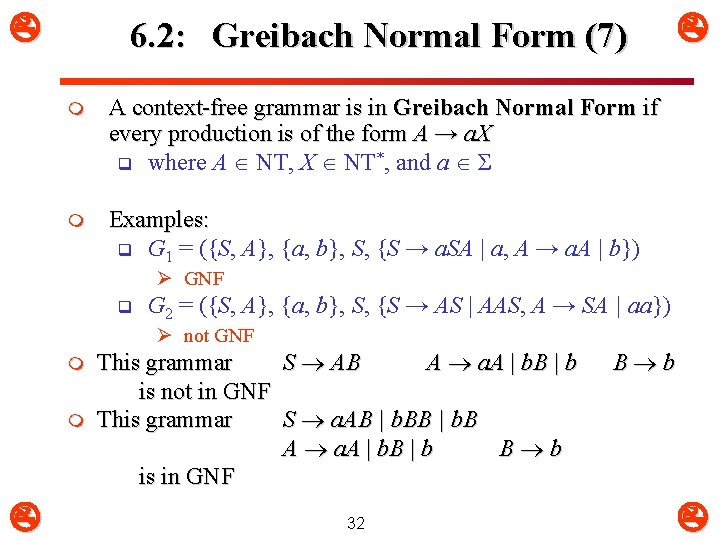 6.2: Greibach Normal Form (7)

A context-free grammar is in **Greibach Normal Form** if every production is of the form $A \rightarrow aX$

where $A \in$ NT, $X \in$ NT$^*$, and $a \in \Sigma$

Examples:

$G_1 = (\{S, A\}, \{a, b\}, S, \{S \rightarrow aSA \mid a, A \rightarrow aA \mid b\})$

GNF

$G_2 = (\{S, A\}, \{a, b\}, S, \{S \rightarrow AS \mid AAS, A \rightarrow SA \mid aa\})$

not GNF

This grammar $S \rightarrow AB$ $A \rightarrow aA \mid bB \mid b$ $B \rightarrow b$ is not in GNF

This grammar $S \rightarrow aAB \mid bBB \mid bB$
$A \rightarrow aA \mid bB \mid b$ $B \rightarrow b$
is in GNF

32